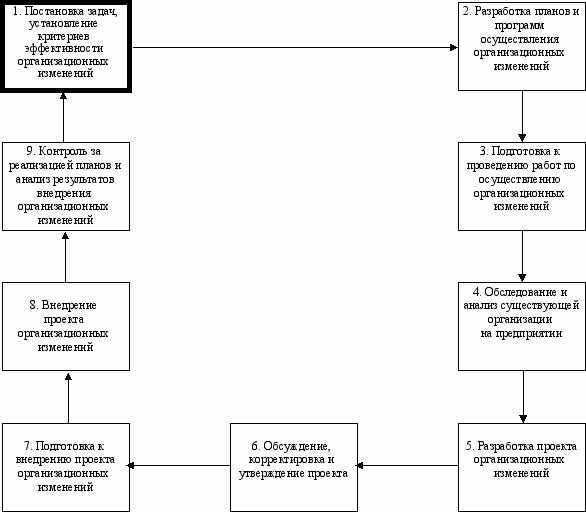 1. Постановка задач, установление критериев эффективности организационных изменений

2. Разработка планов и программ осуществления организационных изменений

3. Подготовка к проведению работ по осуществлению организационных изменений

4. Обследование и анализ существующей организации на предприятии

5. Разработка проекта организационных изменений

6. Обсуждение, корректировка и утверждение проекта

7. Подготовка к внедрению проекта организационных изменений

8. Внедрение проекта организационных изменений

9. Контроль за реализацией планов и анализ результатов внедрения организационных изменений